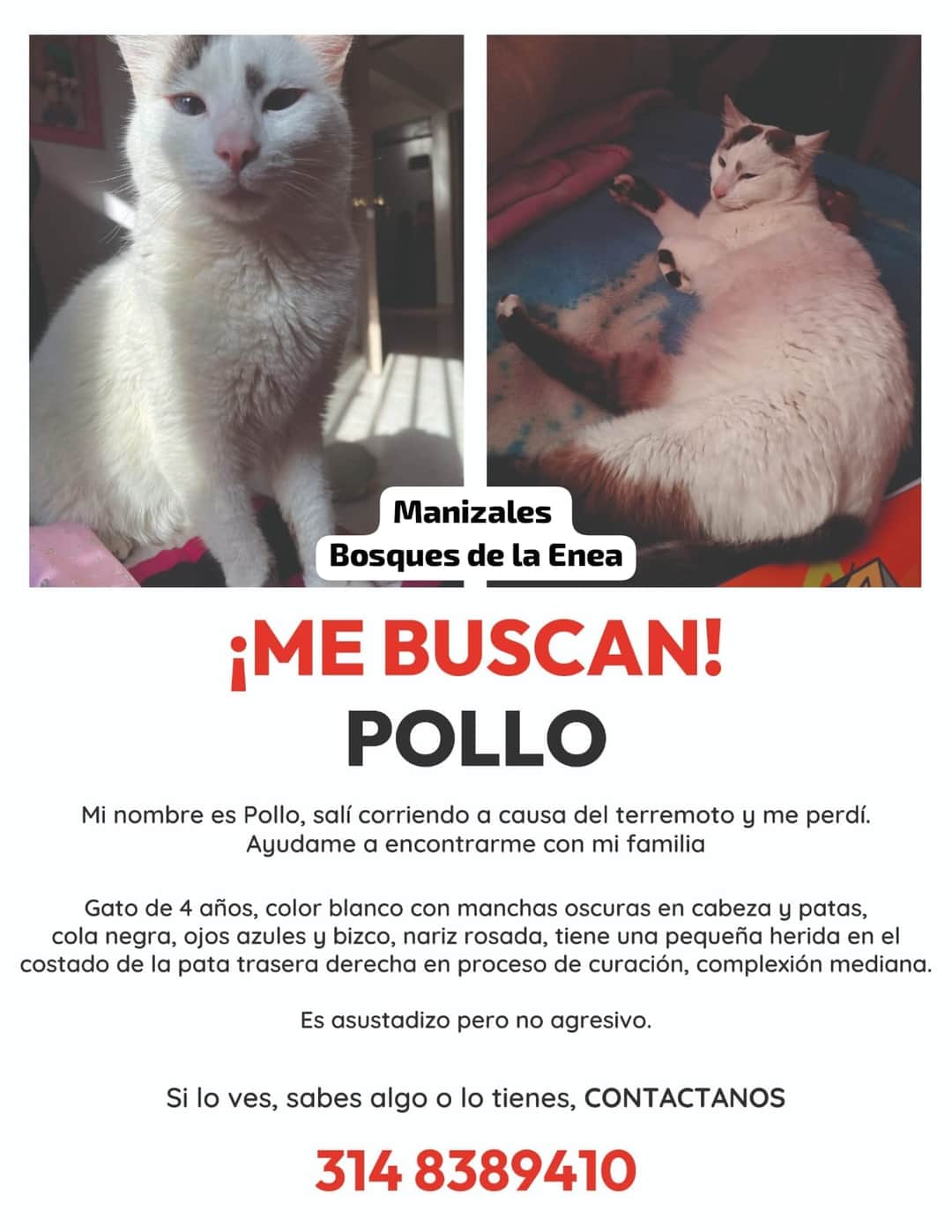 Manizales
Bosques de la Enea

¡ME BUSCAN!
POLLO

Mi nombre es Pollo, salí corriendo a causa del terremoto y me perdí. Ayudame a encontrarme con mi familia

Gato de 4 años, color blanco con manchas oscuras en cabeza y patas, cola negra, ojos azules y bizco, nariz rosada, tiene una pequeña herida en el costado de la pata trasera derecha en proceso de curación, complexión mediana.

Es asustadizo pero no agresivo.

Si lo ves, sabes algo o lo tienes, CONTACTANOS

314 8389410